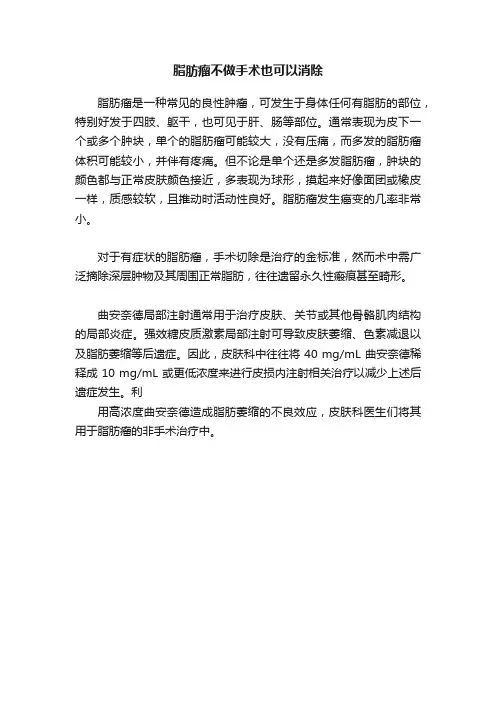 脂肪瘤不做手术也可以消除

脂肪瘤是一种常见的良性肿瘤，可发生于身体任何有脂肪的部位，特别好发于四肢、躯干，也可见于肝、肠等部位。通常表现为皮下一个或多个肿块，单个的脂肪瘤可能较大，没有压痛，而多发的脂肪瘤体积可能较小，并伴有疼痛。但不论是单个还是多发脂肪瘤，肿块的颜色都与正常皮肤颜色接近，多表现为球形，摸起来好像面团或橡皮一样，质感较软，且推动时活动性良好。脂肪瘤发生癌变的几率非常小。

对于有症状的脂肪瘤，手术切除是治疗的金标准，然而术中需广泛摘除深层肿物及其周围正常脂肪，往往遗留永久性瘢痕甚至畸形。

曲安奈德局部注射通常用于治疗皮肤、关节或其他骨骼肌肉结构的局部炎症。强效糖皮质激素局部注射可导致皮肤萎缩、色素减退以及脂肪萎缩等后遗症。因此，皮肤科中往往将 40 mg/mL 曲安奈德稀释成 10 mg/mL 或更低浓度来进行皮损内注射相关治疗以减少上述后遗症发生。利

用高浓度曲安奈德造成脂肪萎缩的不良效应，皮肤科医生们将其用于脂肪瘤的非手术治疗中。